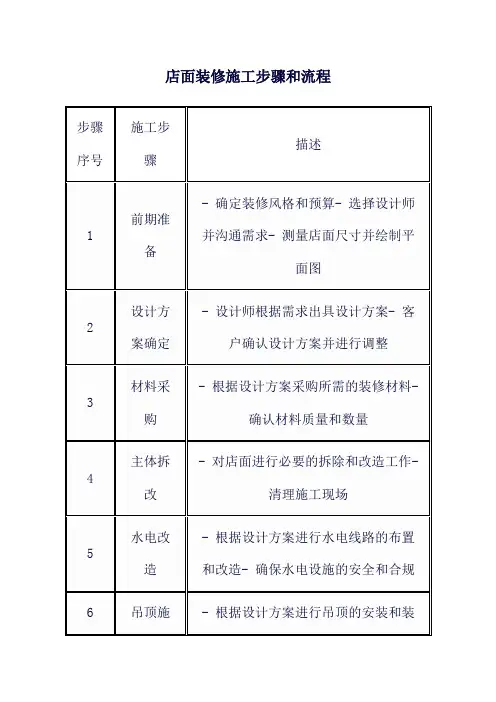 店面装修施工步骤和流程

| 步骤序号 | 施工步骤 | 描述 |
|---|---|---|
| 1 | 前期准备 | - 确定装修风格和预算- 选择设计师并沟通需求- 测量店面尺寸并绘制平面图 |
| 2 | 设计方案确定 | - 设计师根据需求出具设计方案- 客户确认设计方案并进行调整 |
| 3 | 材料采购 | - 根据设计方案采购所需的装修材料- 确认材料质量和数量 |
| 4 | 主体拆改 | - 对店面进行必要的拆除和改造工作- 清理施工现场 |
| 5 | 水电改造 | - 根据设计方案进行水电线路的布置和改造- 确保水电设施的安全和合规 |
| 6 | 吊顶施 | - 根据设计方案进行吊顶的安装和装 |